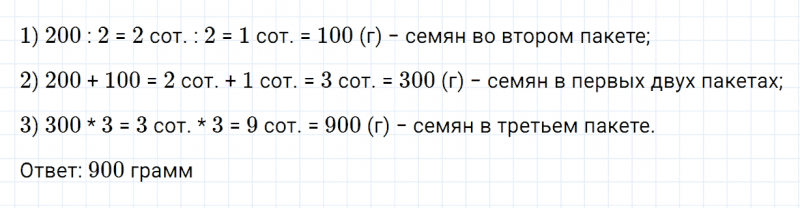 1) 200 : 2 = 2 сот. : 2 = 1 сот. = 100 (г) – семян во втором пакете;

2) 200 + 100 = 2 сот. + 1 сот. = 3 сот. = 300 (г) – семян в первых двух пакетах;

3) 300 * 3 = 3 сот. * 3 = 9 сот. = 900 (г) – семян в третьем пакете.

Ответ: 900 грамм